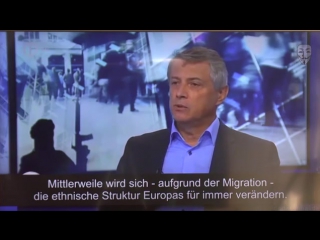 Mittlerweile wird sich - aufgrund der Migration - die ethnische Struktur Europas für immer verändern.